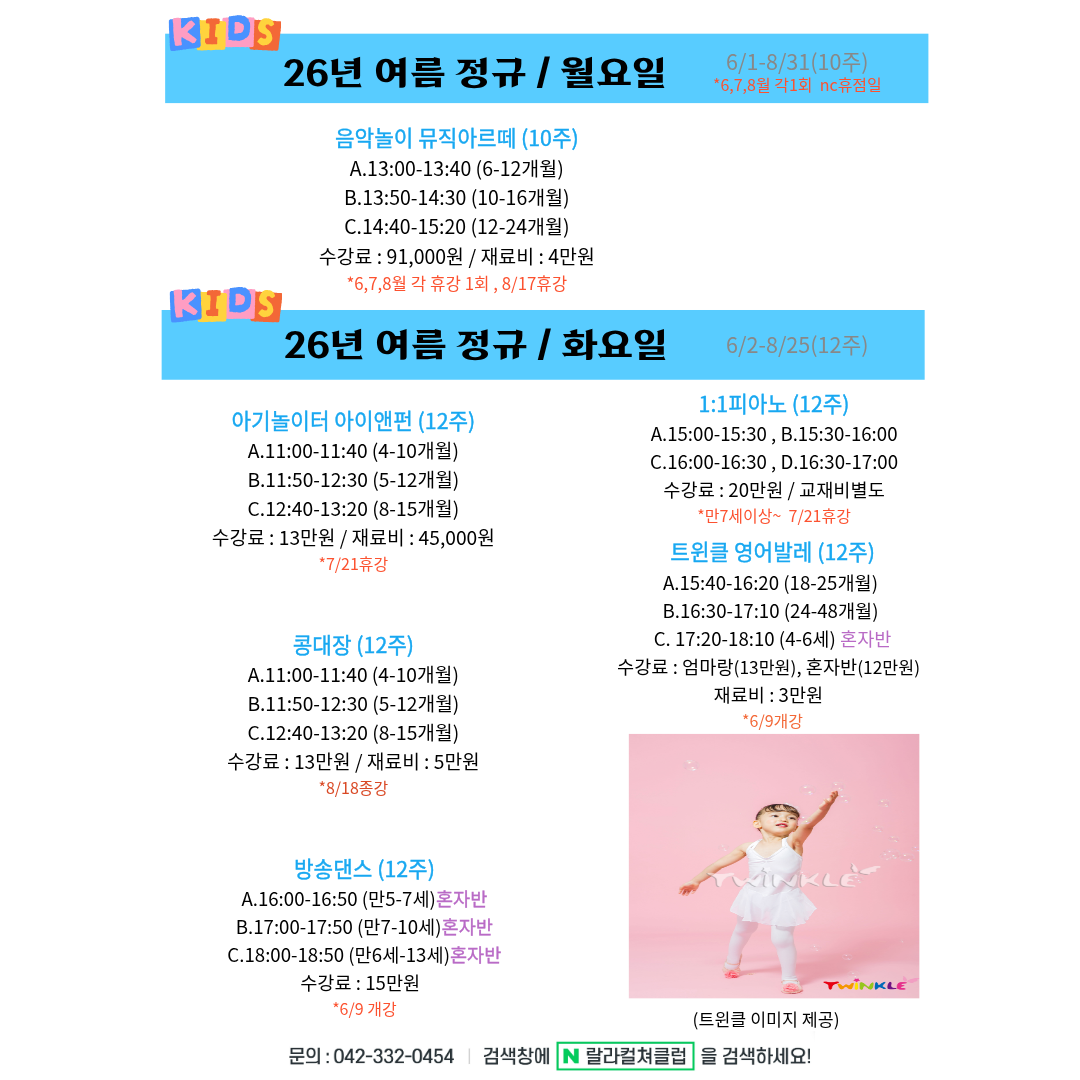 KIDS

26년 여름 정규 / 월요일

6/1-8/31(10주)
*6,7,8월 각1회 nc휴점일

음악놀이 뮤직아르떼 (10주)
A.13:00-13:40 (6-12개월)
B.13:50-14:30 (10-16개월)
C.14:40-15:20 (12-24개월)
수강료 : 91,000원 / 재료비 : 4만원
*6,7,8월 각 휴강 1회 , 8/17휴강

KIDS

26년 여름 정규 / 화요일

6/2-8/25(12주)

아기놀이터 아이앤펀 (12주)
A.11:00-11:40 (4-10개월)
B.11:50-12:30 (5-12개월)
C.12:40-13:20 (8-15개월)
수강료 : 13만원 / 재료비 : 45,000원
*7/21휴강

콩대장 (12주)
A.11:00-11:40 (4-10개월)
B.11:50-12:30 (5-12개월)
C.12:40-13:20 (8-15개월)
수강료 : 13만원 / 재료비 : 5만원
*8/18종강

방송댄스 (12주)
A.16:00-16:50 (만5-7세)혼자반
B.17:00-17:50 (만7-10세)혼자반
C.18:00-18:50 (만6세-13세)혼자반
수강료 : 15만원
*6/9 개강

1:1피아노 (12주)
A.15:00-15:30 , B.15:30-16:00
C.16:00-16:30 , D.16:30-17:00
수강료 : 20만원 / 교재비별도
*만7세이상~ 7/21휴강

트윈클 영어발레 (12주)
A.15:40-16:20 (18-25개월)
B.16:30-17:10 (24-48개월)
C. 17:20-18:10 (4-6세) 혼자반
수강료 : 엄마랑(13만원), 혼자반(12만원)
재료비 : 3만원
*6/9개강

TWINKLE
TWINKLE

(트윈클 이미지 제공)

문의 : 042-332-0454 | 검색창에 N 랄라컬쳐클럽 을 검색하세요!